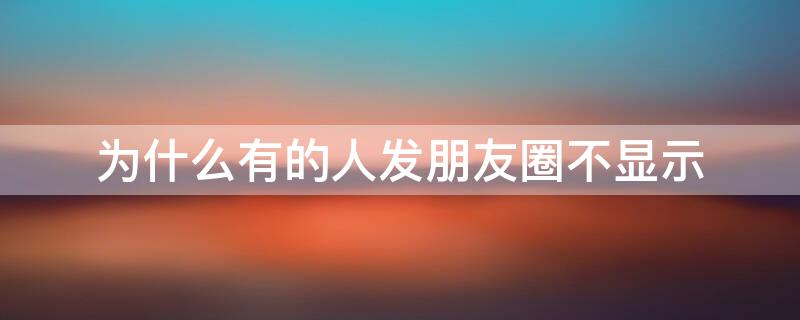 为什么有的人发朋友圈不显示